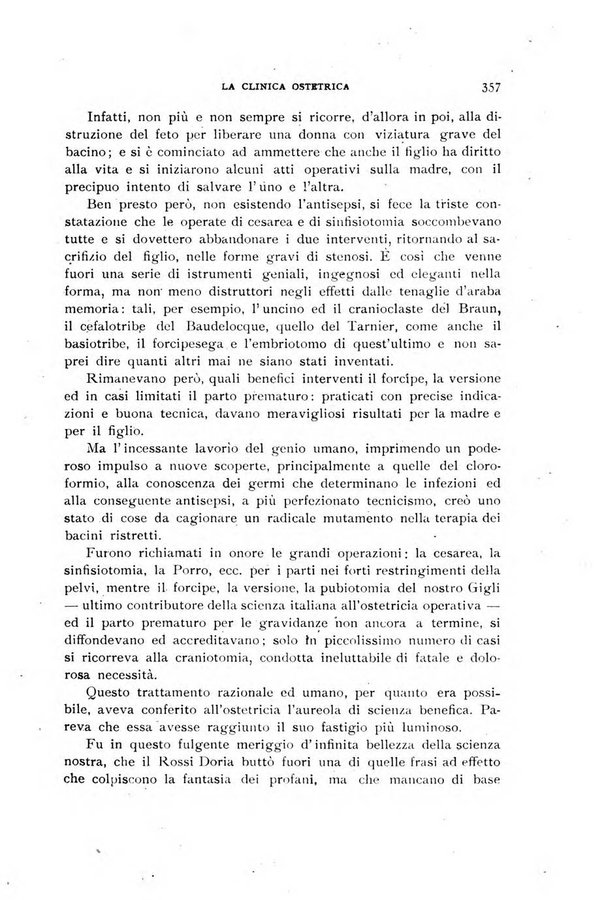 LA CLINICA OSTETRICA 357

Infatti, non più e non sempre si ricorre, d'allora in poi, alla distruzione del feto per liberare una donna con viziatura grave del bacino; e si è cominciato ad ammettere che anche il figlio ha diritto alla vita e si iniziarono alcuni atti operativi sulla madre, con il precipuo intento di salvare l'uno e l'altra.

Ben presto però, non esistendo l'antisepsi, si fece la triste constatazione che le operate di cesarea e di sinfisiotomia soccombevano tutte e si dovettero abbandonare i due interventi, ritornando al sacrifizio del figlio, nelle forme gravi di stenosi. È così che venne fuori una serie di istrumenti geniali, ingegnosi ed eleganti nella forma, ma non meno distruttori negli effetti dalle tenaglie d'araba memoria: tali, per esempio, l'uncino ed il cranioclaste del Braun, il cefalotribe del Baudelocque, quello del Tarnier, come anche il basiotribe, il forcipesega e l'embriotomo di quest'ultimo e non saprei dire quanti altri mai ne siano stati inventati.

Rimanevano però, quali benefici interventi il forcipe, la versione ed in casi limitati il parto prematuro: praticati con precise indicazioni e buona tecnica, davano meravigliosi risultati per la madre e per il figlio.

Ma l'incessante lavorio del genio umano, imprimendo un poderoso impulso a nuove scoperte, principalmente a quelle del cloroformio, alla conoscenza dei germi che determinano le infezioni ed alla conseguente antisepsi, a più perfezionato tecnicismo, creò uno stato di cose da cagionare un radicale mutamento nella terapia dei bacini ristretti.

Furono richiamati in onore le grandi operazioni: la cesarea, la sinfisiotomia, la Porro, ecc. per i parti nei forti restringimenti della pelvi, mentre il forcipe, la versione, la pubiotomia del nostro Gigli — ultimo contributore della scienza italiana all'ostetricia operativa — ed il parto prematuro per le gravidanze non ancora a termine, si diffondevano ed accreditavano; solo in piccolissimo numero di casi si ricorreva alla craniotomia, condotta ineluttabile di fatale e dolorosa necessità.

Questo trattamento razionale ed umano, per quanto era possibile, aveva conferito all'ostetricia l'aureola di scienza benefica. Pareva che essa avesse raggiunto il suo fastigio più luminoso.

Fu in questo fulgente meriggio d'infinita bellezza della scienza nostra, che il Rossi Doria buttò fuori una di quelle frasi ad effetto che colpiscono la fantasia dei profani, ma che mancano di base